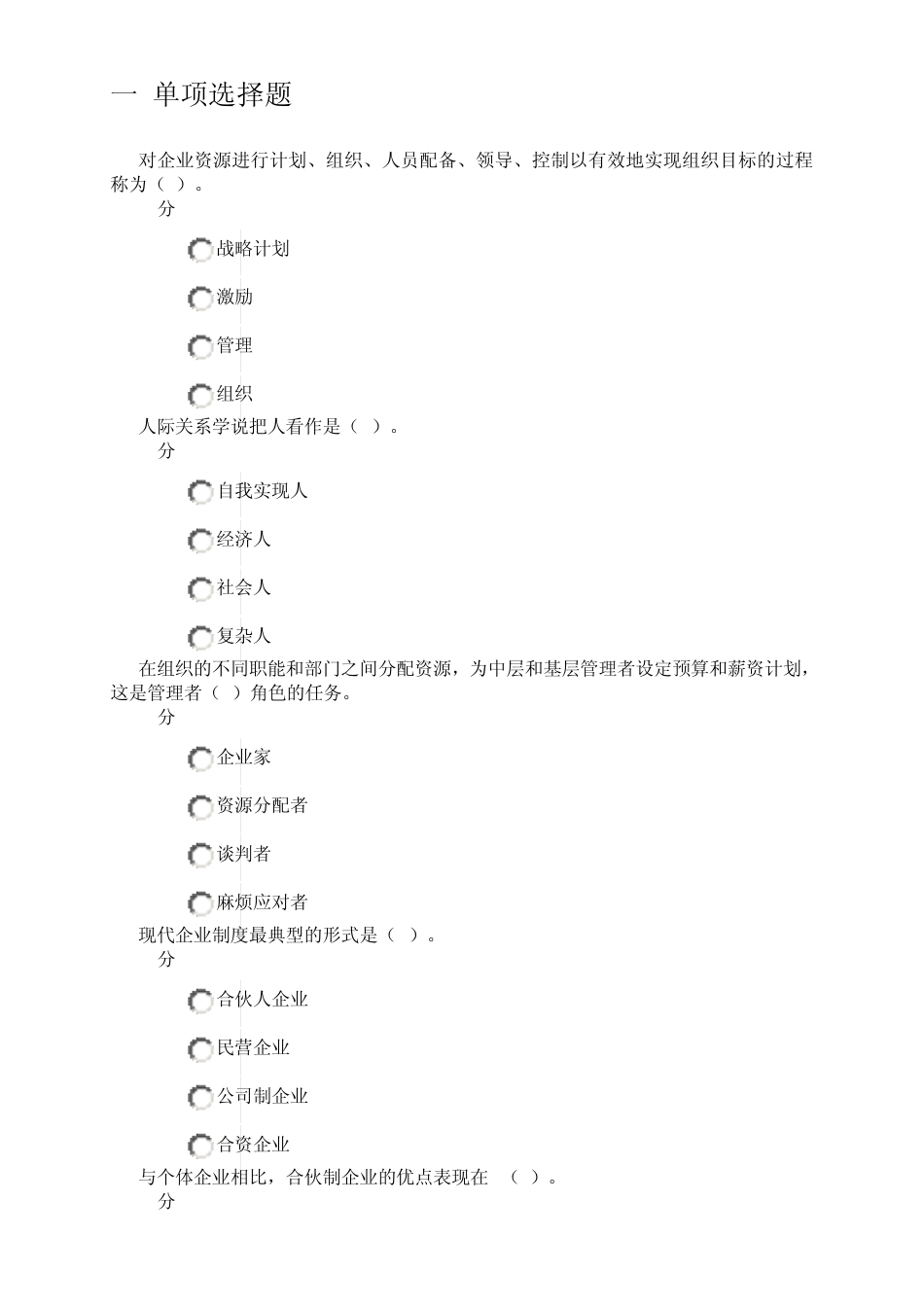 一 单项选择题

对企业资源进行计划、组织、人员配备、领导、控制以有效地实现组织目标的过程称为（ ）。

分

战略计划

激励

管理

组织

人际关系学说把人看作是（ ）。

分

自我实现人

经济人

社会人

复杂人

在组织的不同职能和部门之间分配资源，为中层和基层管理者设定预算和薪资计划，这是管理者（ ）角色的任务。

分

企业家

资源分配者

谈判者

麻烦应对者

现代企业制度最典型的形式是（ ）。

分

合伙人企业

民营企业

公司制企业

合资企业

与个体企业相比，合伙制企业的优点表现在 （ ）。

分